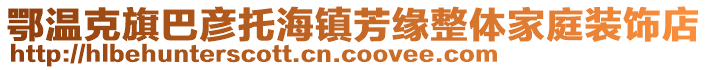 鄂温克旗巴彦托海镇芳缘整体家庭装饰店
http://hlbehunterscott.cn.coovee.com